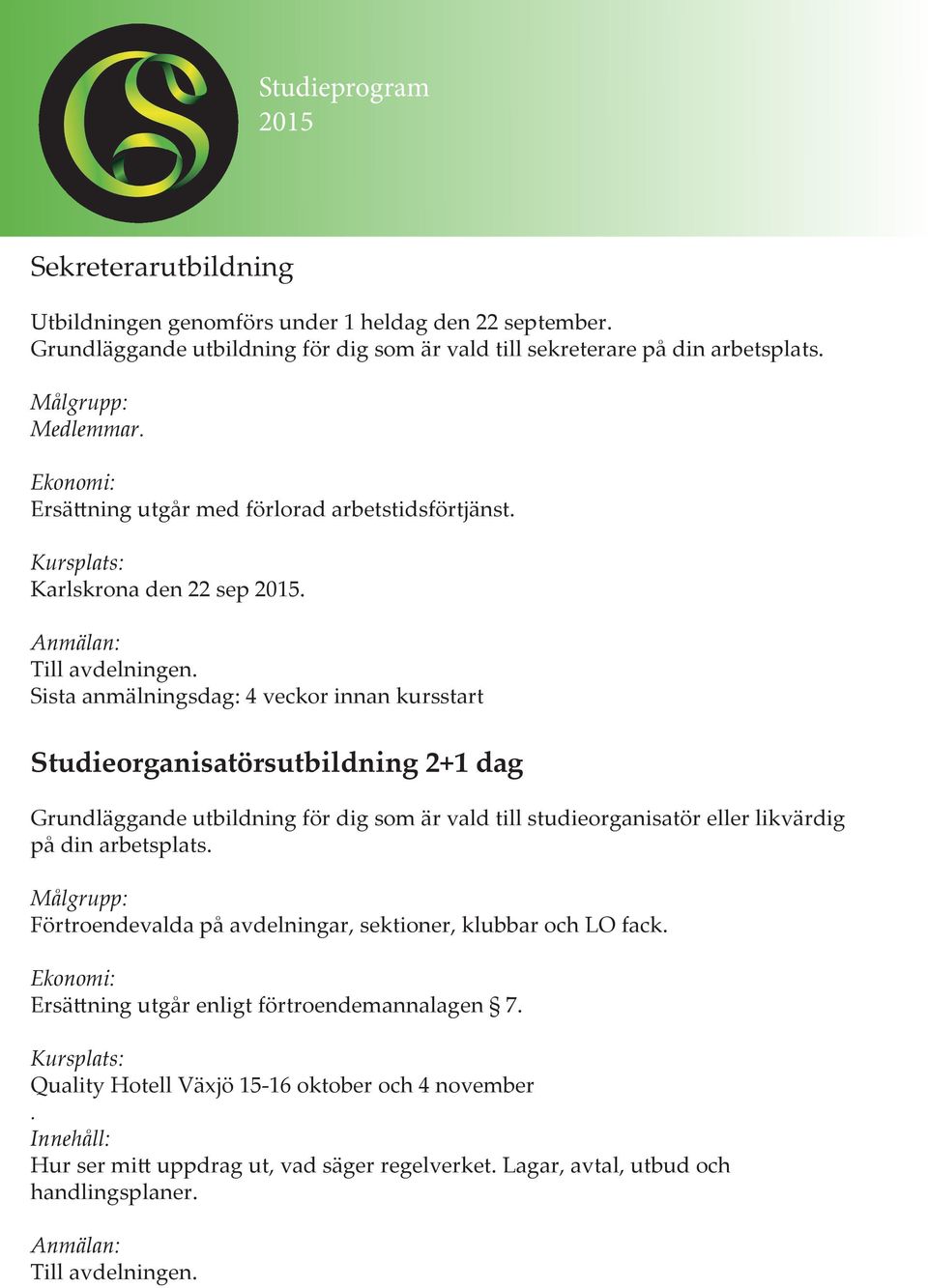 Studieprogram
2015

Sekreterarutbildning

Utbildningen genomförs under 1 heldag den 22 september. Grundläggande utbildning för dig som är vald till sekreterare på din arbetsplats.

Målgrupp:
Medlemmar.

Ekonomi:
Ersättning utgår med förlorad arbetstidsförtjänst.

Kursplats:
Karlskrona den 22 sep 2015.

Anmälan:
Till avdelningen.
Sista anmälningsdag: 4 veckor innan kursstart

Studieorganisatörsutbildning 2+1 dag

Grundläggande utbildning för dig som är vald till studieorganisatör eller likvärdig på din arbetsplats.

Målgrupp:
Förtroendevalda på avdelningar, sektioner, klubbar och LO fack.

Ekonomi:
Ersättning utgår enligt förtroendemannalagen § 7.

Kursplats:
Quality Hotell Växjö 15-16 oktober och 4 november
.
Innehåll:
Hur ser mitt uppdrag ut, vad säger regelverket. Lagar, avtal, utbud och handlingsplaner.

Anmälan:
Till avdelningen.